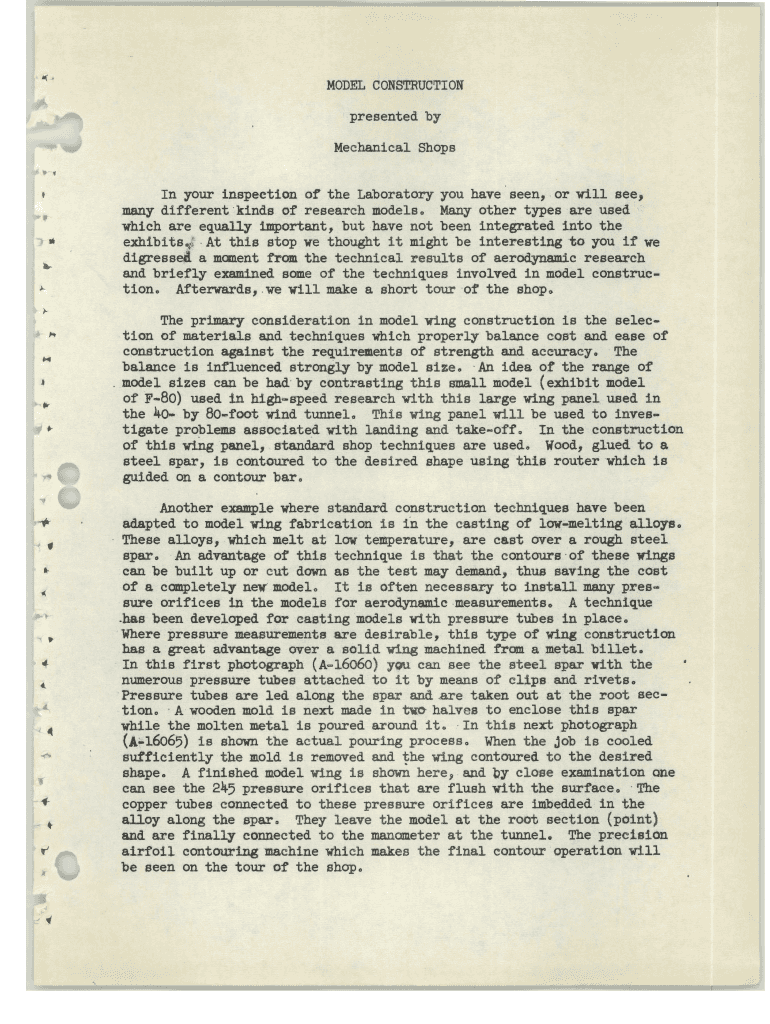 MODEL CONSTRUCTION

presented by

Mechanical Shops

In your inspection of the Laboratory you have seen, or will see, many different kinds of research models. Many other types are used which are equally important, but have not been integrated into the exhibits. At this stop we thought it might be interesting to you if we digressed a moment from the technical results of aerodynamic research and briefly examined some of the techniques involved in model construction. Afterwards, we will make a short tour of the shop.

The primary consideration in model wing construction is the selection of materials and techniques which properly balance cost and ease of construction against the requirements of strength and accuracy. The balance is influenced strongly by model size. An idea of the range of model sizes can be had by contrasting this small model (exhibit model of F-80) used in high-speed research with this large wing panel used in the 40- by 80-foot wind tunnel. This wing panel will be used to investigate problems associated with landing and take-off. In the construction of this wing panel, standard shop techniques are used. Wood, glued to a steel spar, is contoured to the desired shape using this router which is guided on a contour bar.

Another example where standard construction techniques have been adapted to model wing fabrication is in the casting of low-melting alloys. These alloys, which melt at low temperature, are cast over a rough steel spar. An advantage of this technique is that the contours of these wings can be built up or cut down as the test may demand, thus saving the cost of a completely new model. It is often necessary to install many pressure orifices in the models for aerodynamic measurements. A technique has been developed for casting models with pressure tubes in place. Where pressure measurements are desirable, this type of wing construction has a great advantage over a solid wing machined from a metal billet. In this first photograph (A-16060) you can see the steel spar with the numerous pressure tubes attached to it by means of clips and rivets. Pressure tubes are led along the spar and are taken out at the root section. A wooden mold is next made in two halves to enclose this spar while the molten metal is poured around it. In this next photograph (A-16065) is shown the actual pouring process. When the job is cooled sufficiently the mold is removed and the wing contoured to the desired shape. A finished model wing is shown here, and by close examination one can see the 245 pressure orifices that are flush with the surface. The copper tubes connected to these pressure orifices are imbedded in the alloy along the spar. They leave the model at the root section (point) and are finally connected to the manometer at the tunnel. The precision airfoil contouring machine which makes the final contour operation will be seen on the tour of the shop.